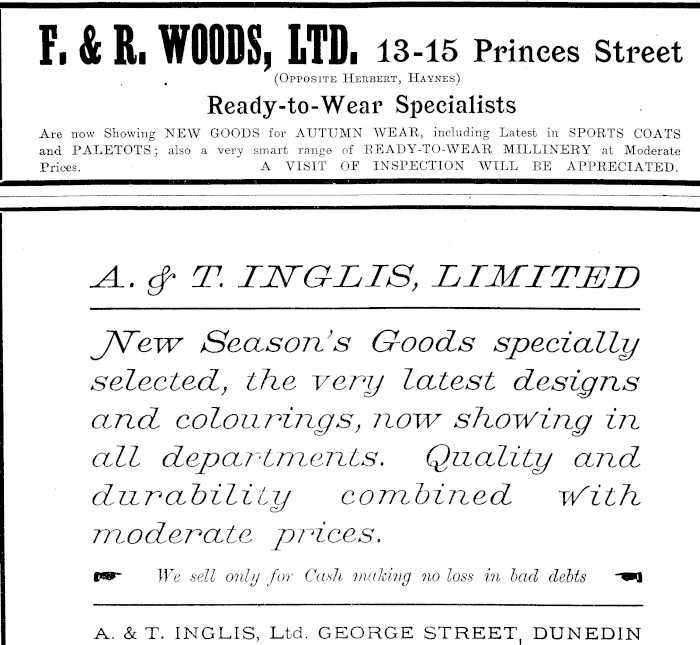 F. & R. WOODS, LTD. 13-15 Princes Street

(Opposite Herbert, Haynes)

Ready-to-Wear Specialists

Are now Showing NEW GOODS for AUTUMN WEAR, including Latest in SPORTS COATS and PALETOTS; also a very smart range of READY-TO-WEAR MILLINERY at Moderate Prices. A VISIT OF INSPECTION WILL BE APPRECIATED.

A. & T. INGLIS, LIMITED

New Season's Goods specially selected, the very latest designs and colourings, now showing in all departments. Quality and durability combined with moderate prices.

We sell only for Cash making no loss in bad debts

A. & T. INGLIS, Ltd. GEORGE STREET, DUNEDIN